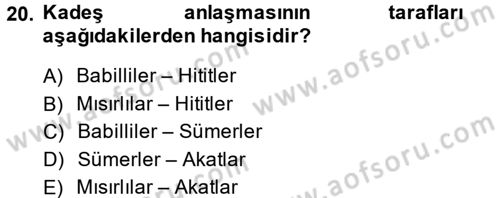 20. Kadeş anlaşmasının tarafları aşağıdakilerden hangisidir?

A) Babilliler – Hititler
B) Mısırlılar – Hititler
C) Babilliler – Sümerler
D) Sümerler – Akatlar
E) Mısırlılar – Akatlar

www.aofsoru.com
www.aofsoru.com
www.aofsoru.com
www.aofsoru.com